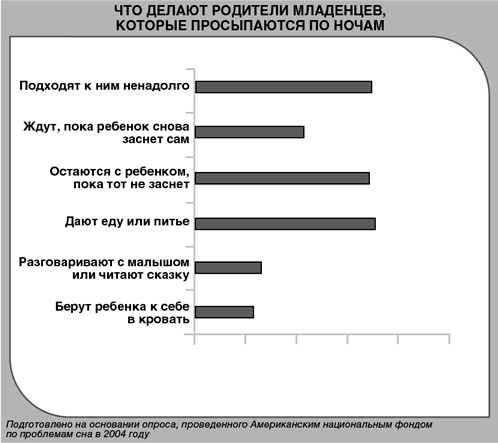 ЧТО ДЕЛАЮТ РОДИТЕЛИ МЛАДЕНЦЕВ, КОТОРЫЕ ПРОСЫПАЮТСЯ ПО НОЧАМ

Подходят к ним ненадолго

Ждут, пока ребенок снова заснет сам

Остаются с ребенком, пока тот не заснет

Дают еду или питье

Разговаривают с малышом или читают сказку

Берут ребенка к себе в кровать

Подготовлено на основании опроса, проведенного Американским национальным фондом по проблемам сна в 2004 году